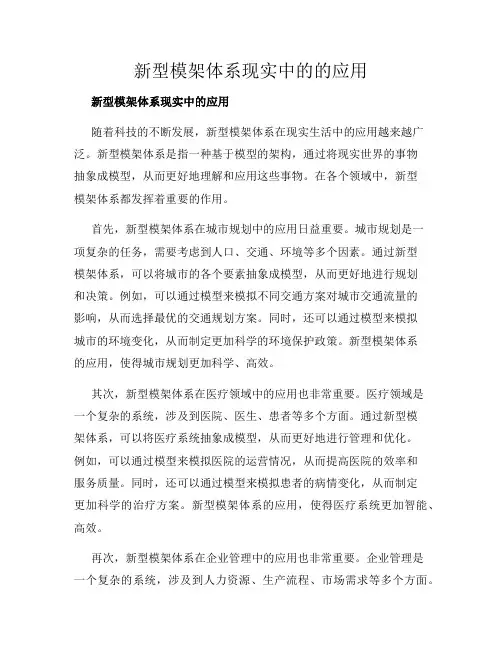 新型模架体系现实中的的应用

新型模架体系现实中的应用

随着科技的不断发展，新型模架体系在现实生活中的应用越来越广泛。新型模架体系是指一种基于模型的架构，通过将现实世界的事物抽象成模型，从而更好地理解和应用这些事物。在各个领域中，新型模架体系都发挥着重要的作用。

首先，新型模架体系在城市规划中的应用日益重要。城市规划是一项复杂的任务，需要考虑到人口、交通、环境等多个因素。通过新型模架体系，可以将城市的各个要素抽象成模型，从而更好地进行规划和决策。例如，可以通过模型来模拟不同交通方案对城市交通流量的影响，从而选择最优的交通规划方案。同时，还可以通过模型来模拟城市的环境变化，从而制定更加科学的环境保护政策。新型模架体系的应用，使得城市规划更加科学、高效。

其次，新型模架体系在医疗领域中的应用也非常重要。医疗领域是一个复杂的系统，涉及到医院、医生、患者等多个方面。通过新型模架体系，可以将医疗系统抽象成模型，从而更好地进行管理和优化。例如，可以通过模型来模拟医院的运营情况，从而提高医院的效率和服务质量。同时，还可以通过模型来模拟患者的病情变化，从而制定更加科学的治疗方案。新型模架体系的应用，使得医疗系统更加智能、高效。

再次，新型模架体系在企业管理中的应用也非常重要。企业管理是一个复杂的系统，涉及到人力资源、生产流程、市场需求等多个方面。